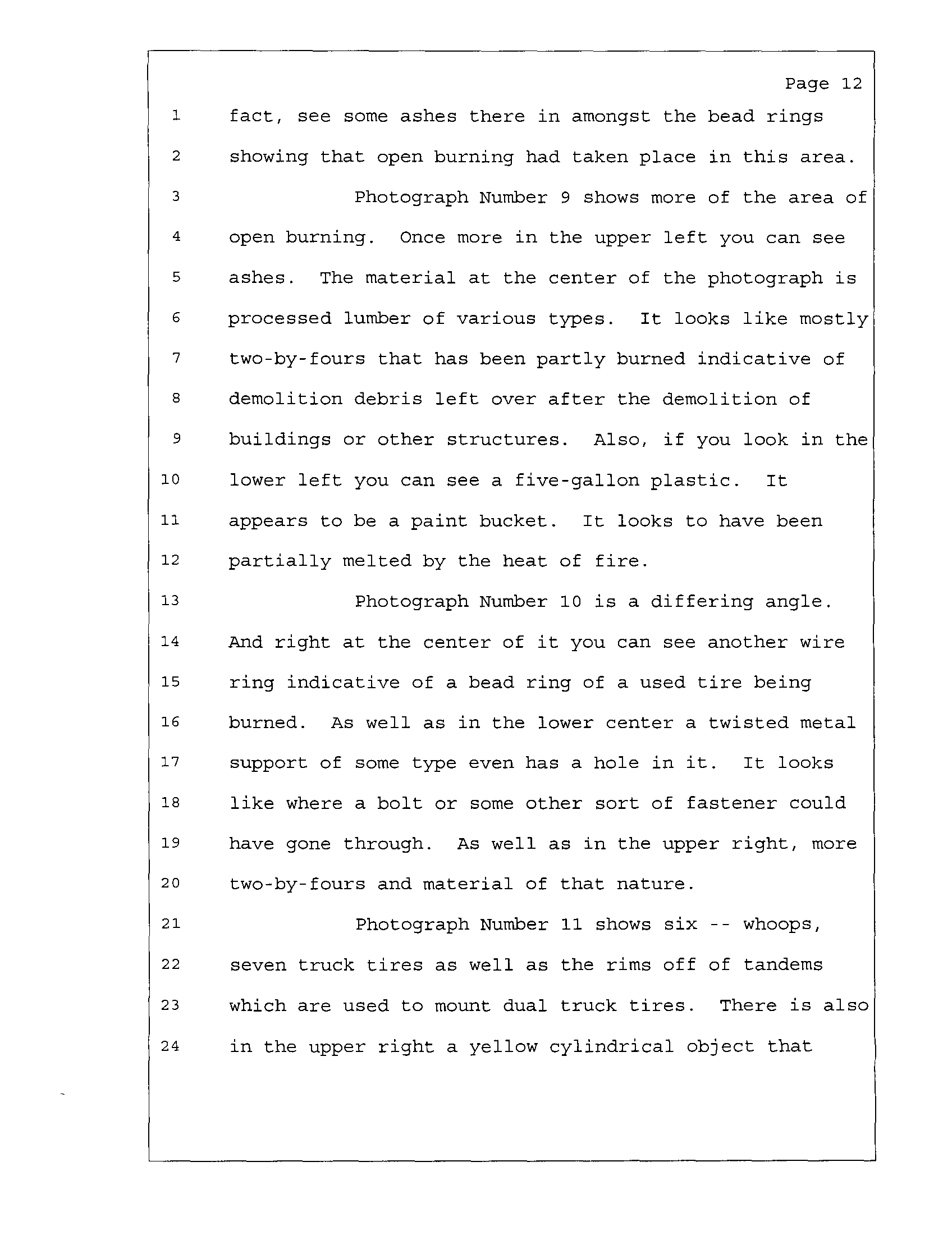 Page 12

1 fact, see some ashes there in amongst the bead rings
2 showing that open burning had taken place in this area.
3 Photograph Number 9 shows more of the area of
4 open burning. Once more in the upper left you can see
5 ashes. The material at the center of the photograph is
6 processed lumber of various types. It looks like mostly
7 two-by-fours that has been partly burned indicative of
8 demolition debris left over after the demolition of
9 buildings or other structures. Also, if you look in the
10 lower left you can see a five-gallon plastic. It
11 appears to be a paint bucket. It looks to have been
12 partially melted by the heat of fire.
13 Photograph Number 10 is a differing angle.
14 And right at the center of it you can see another wire
15 ring indicative of a bead ring of a used tire being
16 burned. As well as in the lower center a twisted metal
17 support of some type even has a hole in it. It looks
18 like where a bolt or some other sort of fastener could
19 have gone through. As well as in the upper right, more
20 two-by-fours and material of that nature.
21 Photograph Number 11 shows six -- whoops,
22 seven truck tires as well as the rims off of tandems
23 which are used to mount dual truck tires. There is also
24 in the upper right a yellow cylindrical object that